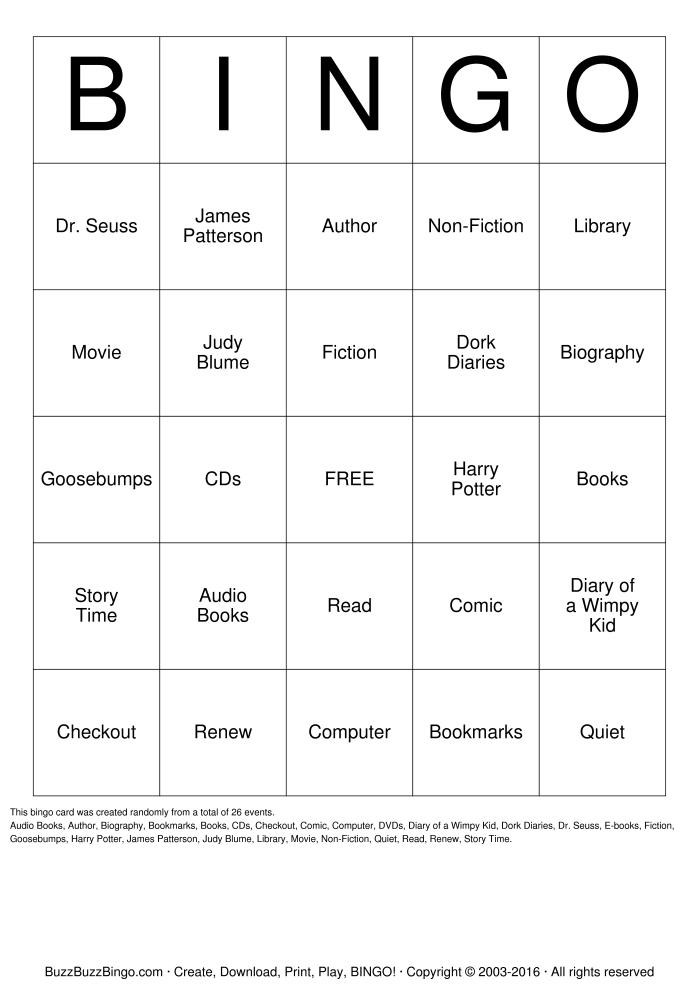 | B | I | N | G | O |
|---|---|---|---|---|
| Dr. Seuss | James Patterson | Author | Non-Fiction | Library |
| Movie | Judy Blume | Fiction | Dork Diaries | Biography |
| Goosebumps | CDs | FREE | Harry Potter | Books |
| Story Time | Audio Books | Read | Comic | Diary of a Wimpy Kid |
| Checkout | Renew | Computer | Bookmarks | Quiet |

This bingo card was created randomly from a total of 26 events.
Audio Books, Author, Biography, Bookmarks, Books, CDs, Checkout, Comic, Computer, DVDs, Diary of a Wimpy Kid, Dork Diaries, Dr. Seuss, E-books, Fiction, Goosebumps, Harry Potter, James Patterson, Judy Blume, Library, Movie, Non-Fiction, Quiet, Read, Renew, Story Time.

BuzzBuzzBingo.com · Create, Download, Print, Play, BINGO! · Copyright © 2003-2016 · All rights reserved